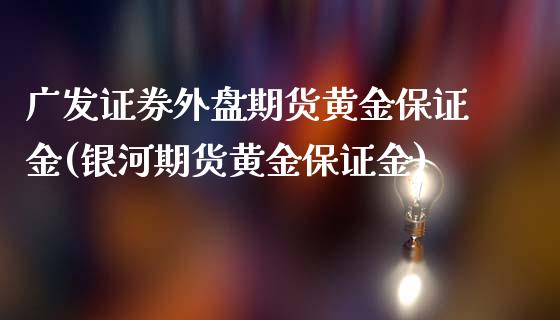 广发证券外盘期货黄金保证金(银河期货黄金保证金)